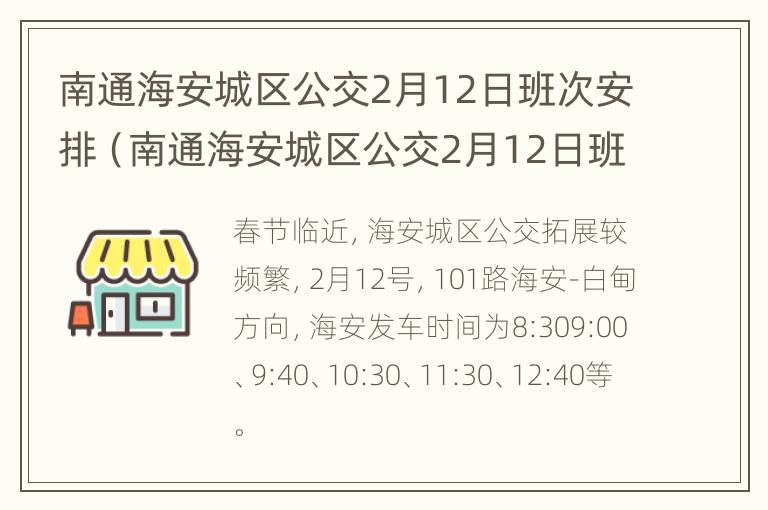 南通海安城区公交2月12日班次安排（南通海安城区公交2月12日班

春节临近，海安城区公交拓展较频繁，2月12号，101路海安-白甸方向，海安发车时间为8:309:00、9:40、10:30、11:30、12:40等。